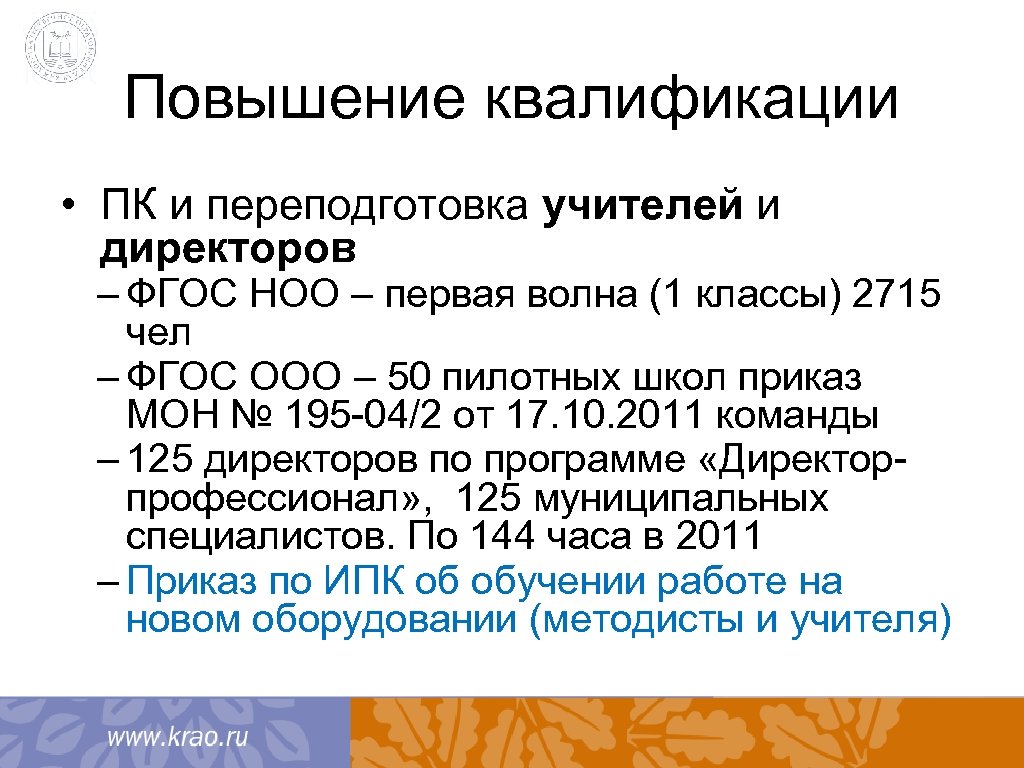 Повышение квалификации

• ПК и переподготовка учителей и директоров
– ФГОС НОО – первая волна (1 классы) 2715 чел
– ФГОС ООО – 50 пилотных школ приказ МОН № 195-04/2 от 17.10.2011 команды
– 125 директоров по программе «Директор-профессионал», 125 муниципальных специалистов. По 144 часа в 2011
– Приказ по ИПК об обучении работе на новом оборудовании (методисты и учителя)

www.krao.ru